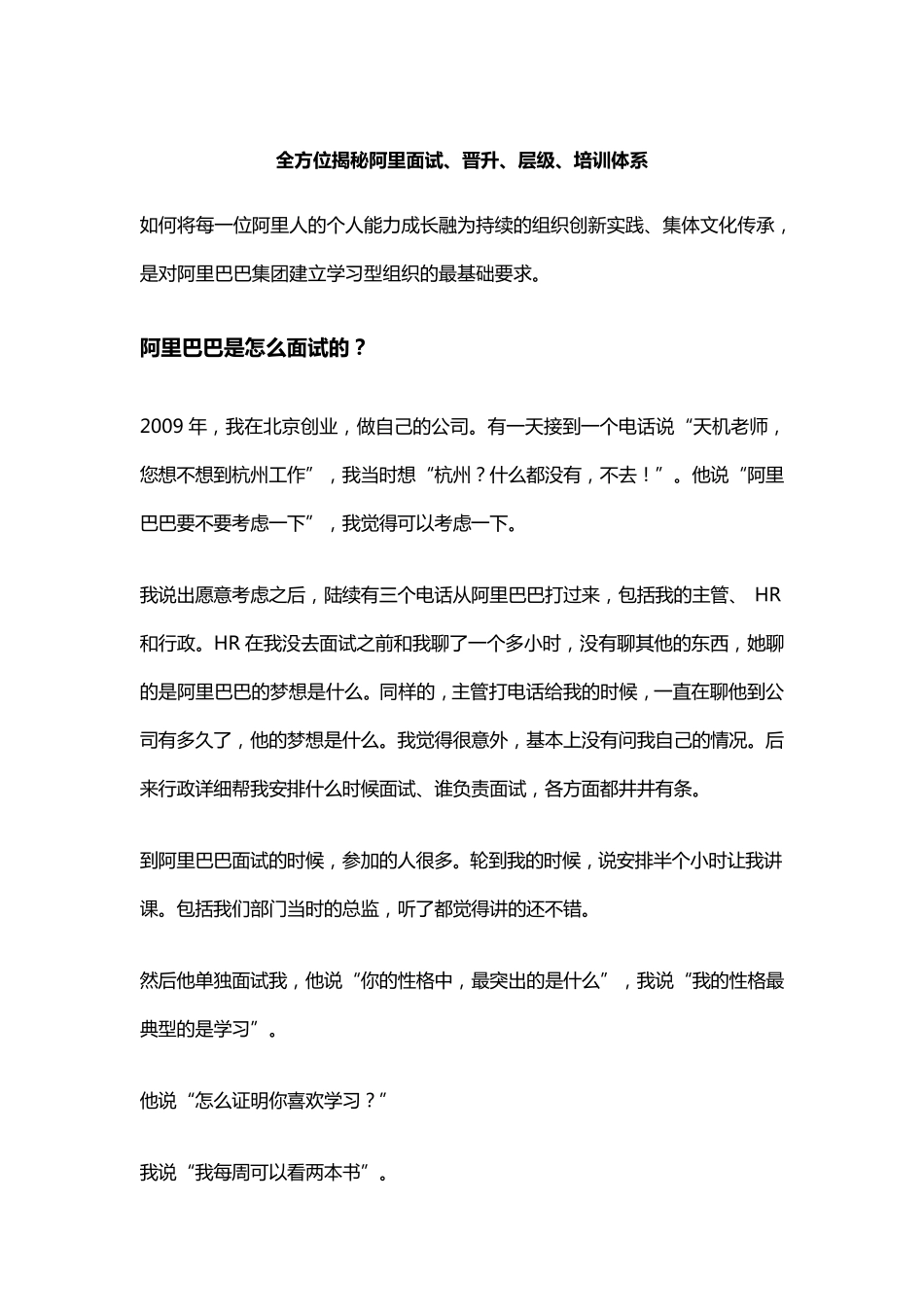 全方位揭秘阿里面试、晋升、层级、培训体系

如何将每一位阿里人的个人能力成长融为持续的组织创新实践、集体文化传承，是对阿里巴巴集团建立学习型组织的最基础要求。

阿里巴巴是怎么面试的？

2009 年，我在北京创业，做自己的公司。有一天接到一个电话说“天机老师，您想不想到杭州工作”，我当时想“杭州？什么都没有，不去！”。他说“阿里巴巴要不要考虑一下”，我觉得可以考虑一下。

我说出愿意考虑之后，陆续有三个电话从阿里巴巴打过来，包括我的主管、 HR 和行政。HR 在我没去面试之前和我聊了一个多小时，没有聊其他的东西，她聊的是阿里巴巴的梦想是什么。同样的，主管打电话给我的时候，一直在聊他到公司有多久了，他的梦想是什么。我觉得很意外，基本上没有问我自己的情况。后来行政详细帮我安排什么时候面试、谁负责面试，各方面都井井有条。

到阿里巴巴面试的时候，参加的人很多。轮到我的时候，说安排半个小时让我讲课。包括我们部门当时的总监，听了都觉得讲的还不错。

然后他单独面试我，他说“你的性格中，最突出的是什么”，我说“我的性格最典型的是学习”。

他说“怎么证明你喜欢学习？”

我说“我每周可以看两本书”。